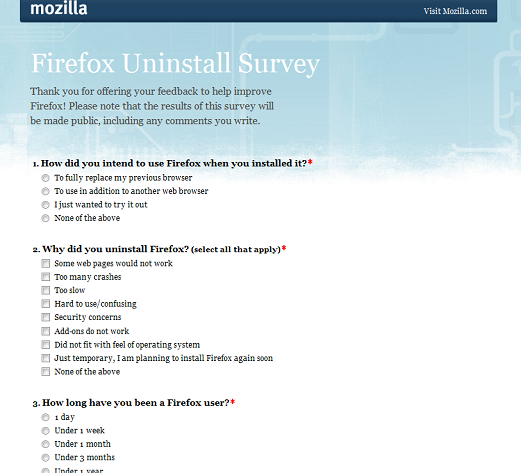 mozilla

Visit Mozilla.com

Firefox Uninstall Survey

Thank you for offering your feedback to help improve Firefox! Please note that the results of this survey will be made public, including any comments you write.

1. How did you intend to use Firefox when you installed it?*

To fully replace my previous browser
To use in addition to another web browser
I just wanted to try it out
None of the above

2. Why did you uninstall Firefox? (select all that apply)*

Some web pages would not work
Too many crashes
Too slow
Hard to use/confusing
Security concerns
Add-ons do not work
Did not fit with feel of operating system
Just temporary, I am planning to install Firefox again soon
None of the above

3. How long have you been a Firefox user?*

1 day
Under 1 week
Under 1 month
Under 3 months
Under 1 year